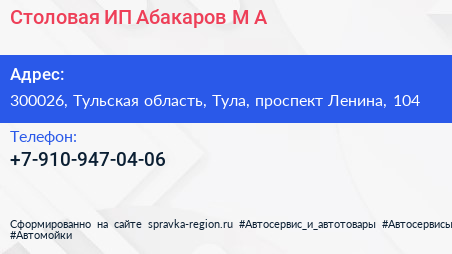 Столовая ИП Абакаров М А

Адрес:
300026, Тульская область, Тула, проспект Ленина, 104

Телефон:
+7-910-947-04-06

Сформированно на сайте spravka-region.ru #Автосервис_и_автотовары #Автосервисы #Автомойки